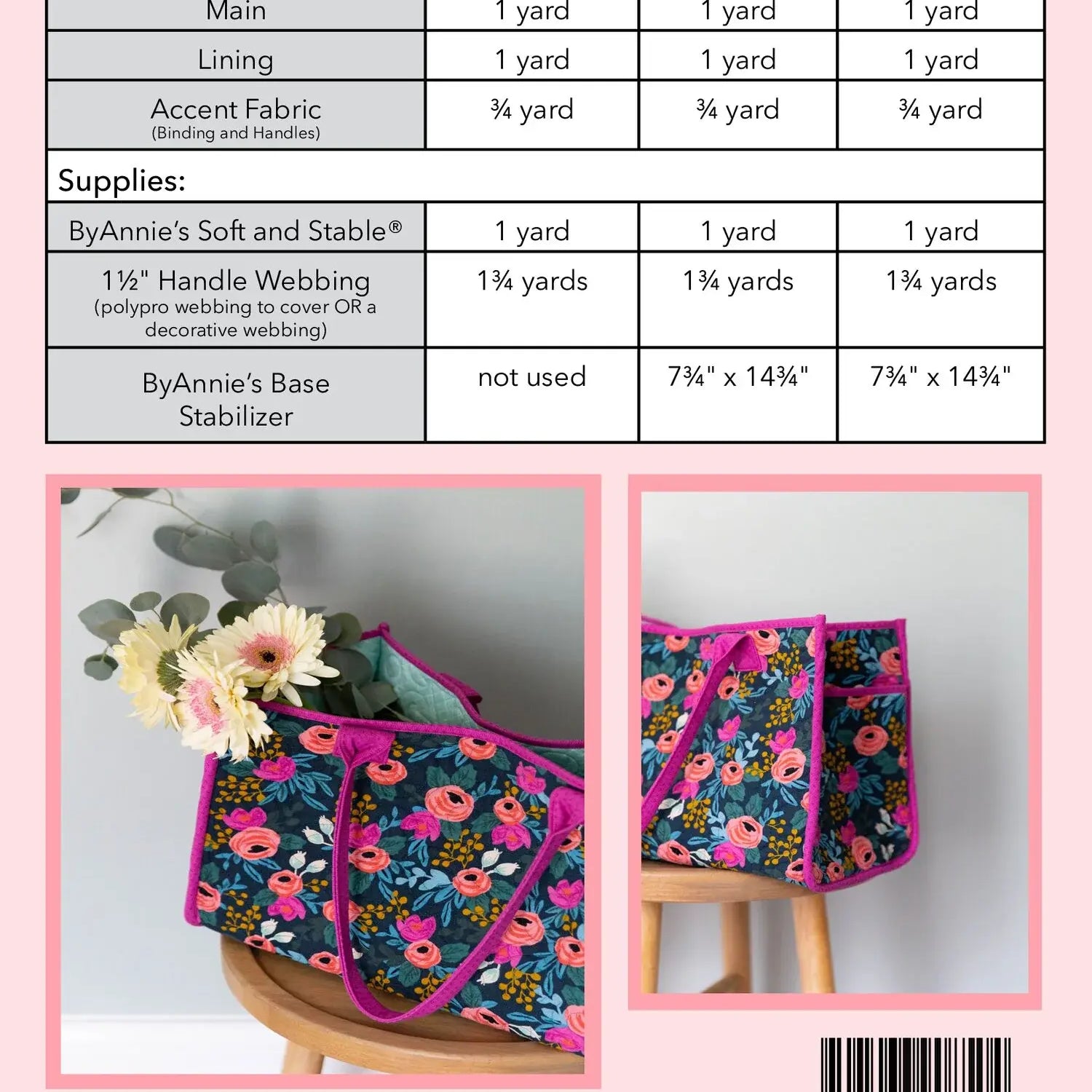 | Main | 1 yard | 1 yard | 1 yard |
|---|---|---|---|
| Lining | 1 yard | 1 yard | 1 yard |
| Accent Fabric (Binding and Handles) | ¾ yard | ¾ yard | ¾ yard |
| Supplies: | | | |
| ByAnnie's Soft and Stable® | 1 yard | 1 yard | 1 yard |
| 1½" Handle Webbing (polypro webbing to cover OR a decorative webbing) | 1¾ yards | 1¾ yards | 1¾ yards |
| ByAnnie's Base Stabilizer | not used | 7¾" x 14¾" | 7¾" x 14¾" |